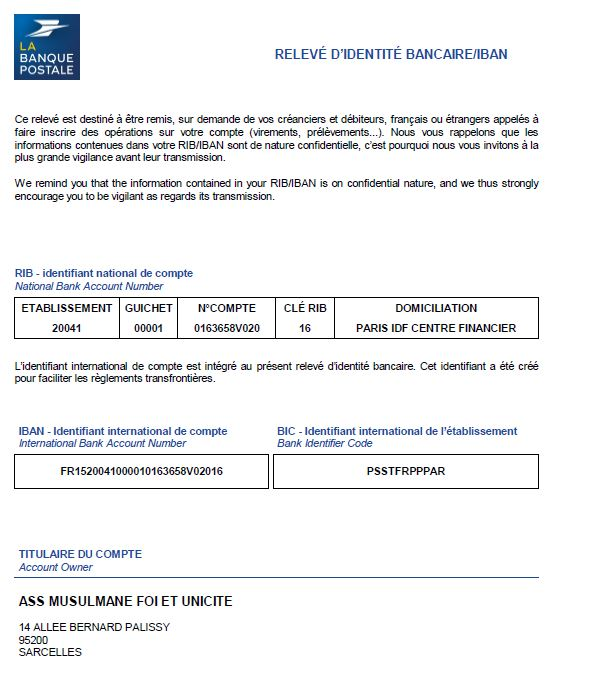 LA BANQUE POSTALE

RELEVÉ D'IDENTITÉ BANCAIRE/IBAN

Ce relevé est destiné à être remis, sur demande de vos créanciers et débiteurs, français ou étrangers appelés à faire inscrire des opérations sur votre compte (virements, prélèvements...). Nous vous rappelons que les informations contenues dans votre RIB/IBAN sont de nature confidentielle, c'est pourquoi nous vous invitons à la plus grande vigilance avant leur transmission.

We remind you that the information contained in your RIB/IBAN is on confidential nature, and we thus strongly encourage you to be vigilant as regards its transmission.

RIB - identifiant national de compte
National Bank Account Number

| ETABLISSEMENT | GUICHET | N°COMPTE | CLÉ RIB | DOMICILIATION |
|---|---|---|---|---|
| 20041 | 00001 | 0163658V020 | 16 | PARIS IDF CENTRE FINANCIER |

L'identifiant international de compte est intégré au présent relevé d'identité bancaire. Cet identifiant a été créé pour faciliter les règlements transfrontières.

IBAN - Identifiant international de compte
International Bank Account Number

FR1520041000010163658V02016

BIC - Identifiant international de l'établissement
Bank Identifier Code

PSSTFRPPPAR

TITULAIRE DU COMPTE
Account Owner

ASS MUSULMANE FOI ET UNICITE

14 ALLEE BERNARD PALISSY
95200
SARCELLES